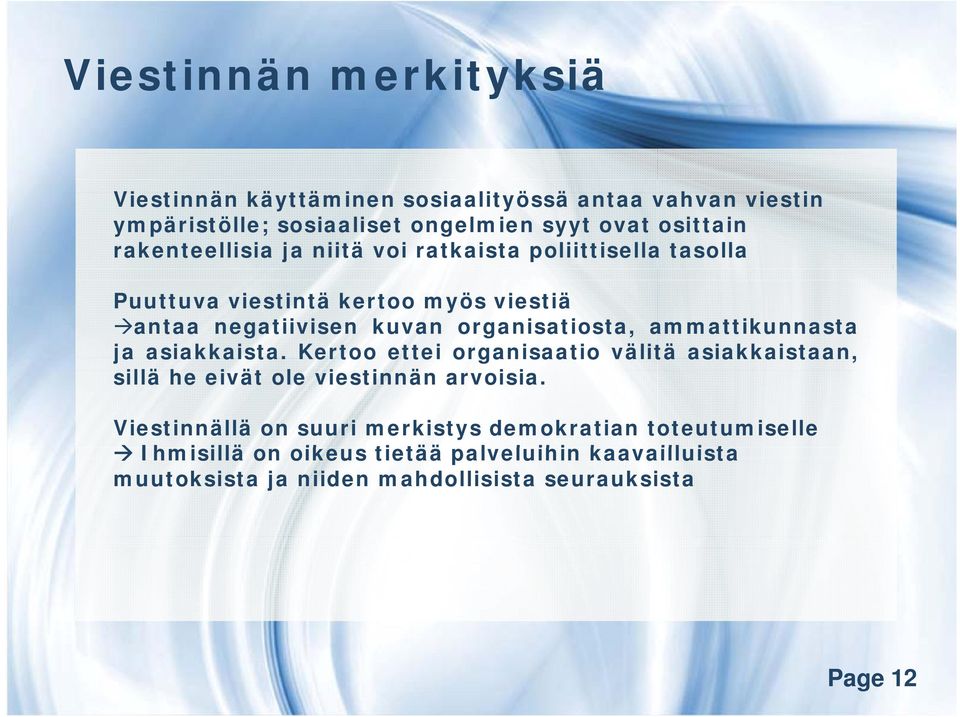 Viestinnän merkityksiä

Viestinnän käyttäminen sosiaalityössä antaa vahvan viestin ympäristölle; sosiaaliset ongelmien syyt ovat osittain rakenteellisia ja niitä voi ratkaista poliittisella tasolla

Puuttuva viestintä kertoo myös viestiä
→antaa negatiivisen kuvan organisatiosta, ammattikunnasta ja asiakkaista. Kertoo ettei organisaatio välitä asiakkaistaan, sillä he eivät ole viestinnän arvoisia.

Viestinnällä on suuri merkistys demokratian toteutumiselle
→ Ihmisillä on oikeus tietää palveluihin kaavailluista muutoksista ja niiden mahdollisista seurauksista

Page 12